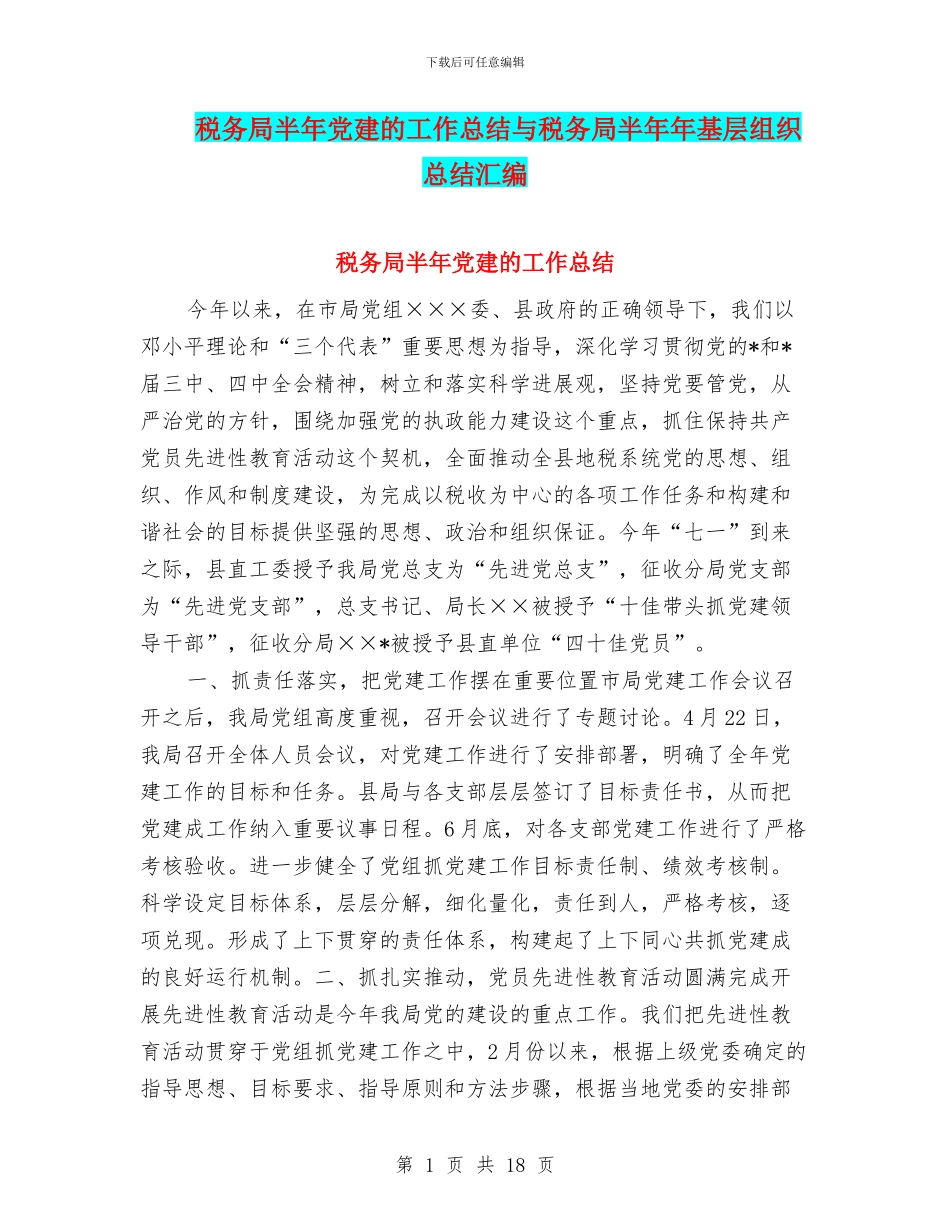 下载后可任意编辑

税务局半年党建的工作总结与税务局半年年基层组织总结汇编

税务局半年党建的工作总结

今年以来，在市局党组×××委、县政府的正确领导下，我们以邓小平理论和“三个代表”重要思想为指导，深化学习贯彻党的*和*届三中、四中全会精神，树立和落实科学进展观，坚持党要管党，从严治党的方针，围绕加强党的执政能力建设这个重点，抓住保持共产党员先进性教育活动这个契机，全面推动全县地税系统党的思想、组织、作风和制度建设，为完成以税收为中心的各项工作任务和构建和谐社会的目标提供坚强的思想、政治和组织保证。今年“七一”到来之际，县直工委授予我局党总支为“先进党总支”，征收分局党支部为“先进党支部”，总支书记、局长××被授予“十佳带头抓党建领导干部”，征收分局××*被授予县直单位“四十佳党员”。

一、抓责任落实，把党建工作摆在重要位置市局党建工作会议召开之后，我局党组高度重视，召开会议进行了专题讨论。4月22日，我局召开全体人员会议，对党建工作进行了安排部署，明确了全年党建工作的目标和任务。县局与各支部层层签订了目标责任书，从而把党建成工作纳入重要议事日程。6月底，对各支部党建工作进行了严格考核验收。进一步健全了党组抓党建工作目标责任制、绩效考核制。科学设定目标体系，层层分解，细化量化，责任到人，严格考核，逐项兑现。形成了上下贯穿的责任体系，构建起了上下同心共抓党建成的良好运行机制。二、抓扎实推动，党员先进性教育活动圆满完成开展先进性教育活动是今年我局党的建设的重点工作。我们把先进性教育活动贯穿于党组抓党建工作之中，2月份以来，根据上级党委确定的指导思想、目标要求、指导原则和方法步骤，根据当地党委的安排部

第 1 页 共 18 页